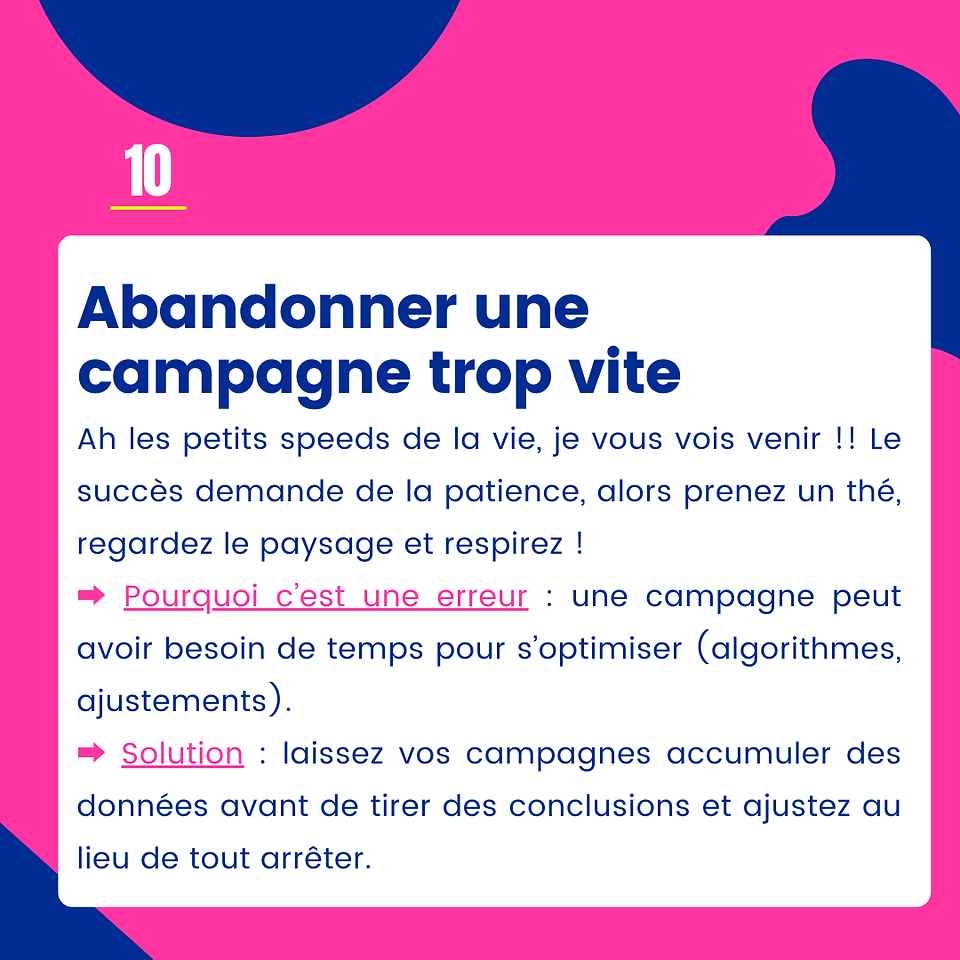 10

Abandonner une campagne trop vite

Ah les petits speeds de la vie, je vous vois venir !! Le succès demande de la patience, alors prenez un thé, regardez le paysage et respirez !

➡ Pourquoi c'est une erreur : une campagne peut avoir besoin de temps pour s'optimiser (algorithmes, ajustements).

➡ Solution : laissez vos campagnes accumuler des données avant de tirer des conclusions et ajustez au lieu de tout arrêter.